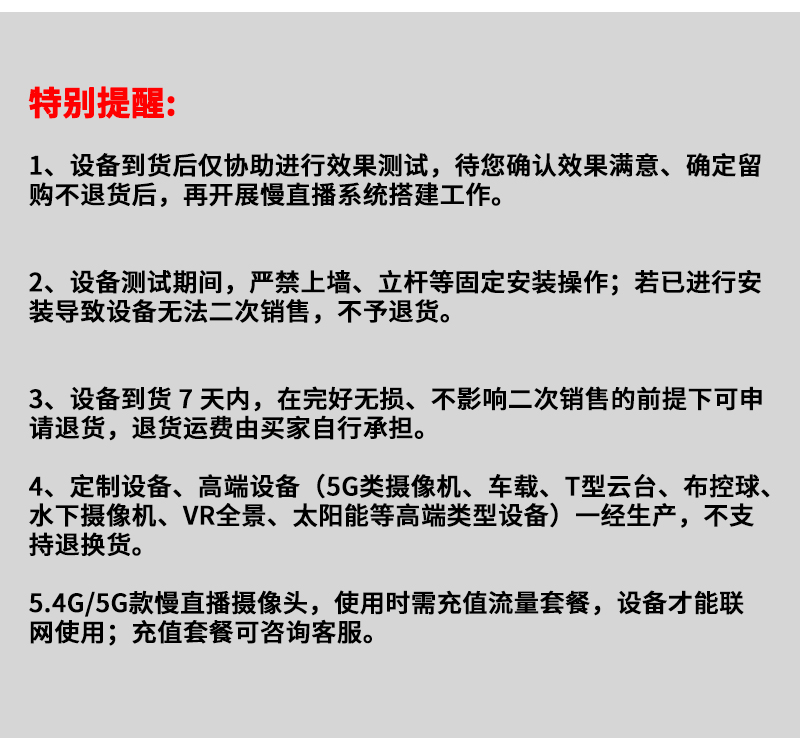 特别提醒：

1、设备到货后仅协助进行效果测试，待您确认效果满意、确定留购不退货后，再开展慢直播系统搭建工作。

2、设备测试期间，严禁上墙、立杆等固定安装操作；若已进行安装导致设备无法二次销售，不予退货。

3、设备到货 7 天内，在完好无损、不影响二次销售的前提下可申请退货，退货运费由买家自行承担。

4、定制设备、高端设备（5G类摄像机、车载、T型云台、布控球、水下摄像机、VR全景、太阳能等高端类型设备）一经生产，不支持退换货。

5.4G/5G款慢直播摄像头，使用时需充值流量套餐，设备才能联网使用；充值套餐可咨询客服。